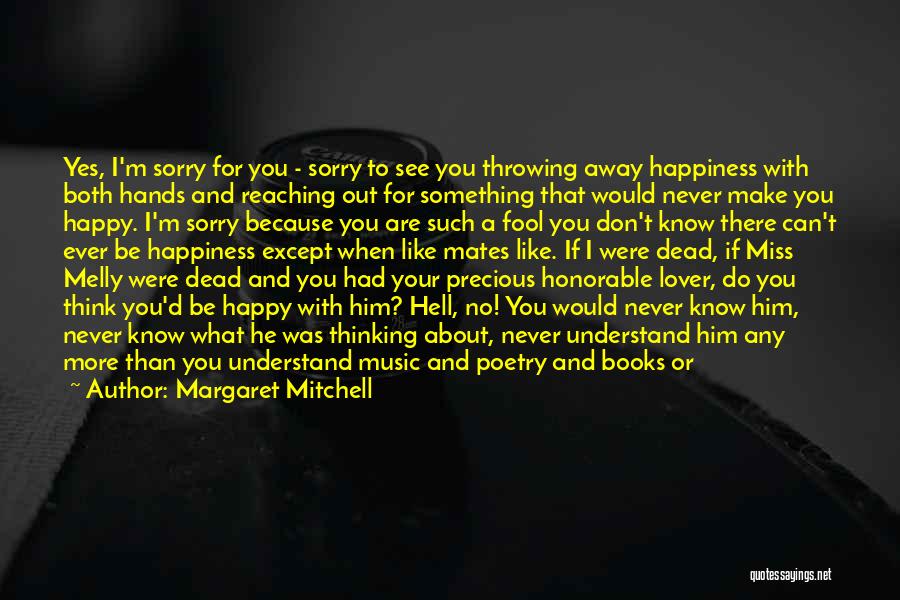 Yes, I'm sorry for you - sorry to see you throwing away happiness with both hands and reaching out for something that would never make you happy. I'm sorry because you are such a fool you don't know there can't ever be happiness except when like mates like. If I were dead, if Miss Melly were dead and you had your precious honorable lover, do you think you'd be happy with him? Hell, no! You would never know him, never know what he was thinking about, never understand him any more than you understand music and poetry and books or

~ Author: Margaret Mitchell

quotessayings.net